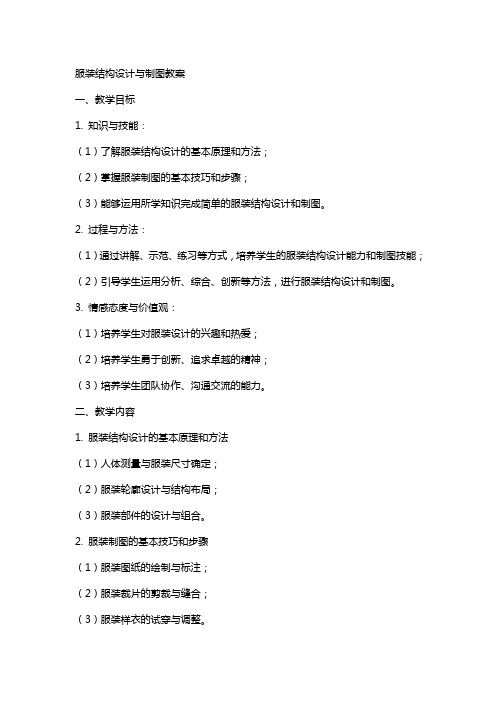 服装结构设计与制图教案

一、教学目标

1. 知识与技能：

（1）了解服装结构设计的基本原理和方法；

（2）掌握服装制图的基本技巧和步骤；

（3）能够运用所学知识完成简单的服装结构设计和制图。

2. 过程与方法：

（1）通过讲解、示范、练习等方式，培养学生的服装结构设计能力和制图技能；

（2）引导学生运用分析、综合、创新等方法，进行服装结构设计和制图。

3. 情感态度与价值观：

（1）培养学生对服装设计的兴趣和热爱；

（2）培养学生勇于创新、追求卓越的精神；

（3）培养学生团队协作、沟通交流的能力。

二、教学内容

1. 服装结构设计的基本原理和方法

（1）人体测量与服装尺寸确定；

（2）服装轮廓设计与结构布局；

（3）服装部件的设计与组合。

2. 服装制图的基本技巧和步骤

（1）服装图纸的绘制与标注；

（2）服装裁片的剪裁与缝合；

（3）服装样衣的试穿与调整。